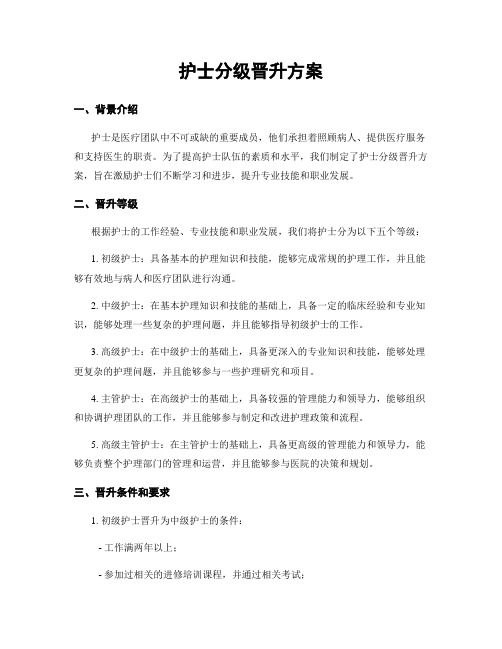 护士分级晋升方案

一、背景介绍

护士是医疗团队中不可或缺的重要成员，他们承担着照顾病人、提供医疗服务和支持医生的职责。为了提高护士队伍的素质和水平，我们制定了护士分级晋升方案，旨在激励护士们不断学习和进步，提升专业技能和职业发展。

二、晋升等级

根据护士的工作经验、专业技能和职业发展，我们将护士分为以下五个等级：

1. 初级护士：具备基本的护理知识和技能，能够完成常规的护理工作，并且能够有效地与病人和医疗团队进行沟通。

2. 中级护士：在基本护理知识和技能的基础上，具备一定的临床经验和专业知识，能够处理一些复杂的护理问题，并且能够指导初级护士的工作。

3. 高级护士：在中级护士的基础上，具备更深入的专业知识和技能，能够处理更复杂的护理问题，并且能够参与一些护理研究和项目。

4. 主管护士：在高级护士的基础上，具备较强的管理能力和领导力，能够组织和协调护理团队的工作，并且能够参与制定和改进护理政策和流程。

5. 高级主管护士：在主管护士的基础上，具备更高级的管理能力和领导力，能够负责整个护理部门的管理和运营，并且能够参与医院的决策和规划。

三、晋升条件和要求

1. 初级护士晋升为中级护士的条件：

- 工作满两年以上；

- 参加过相关的进修培训课程，并通过相关考试；